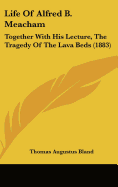 Life Of Alfred B. Meacham

Together With His Lecture, The Tragedy Of The Lava Beds (1883)

Thomas Augustus Bland